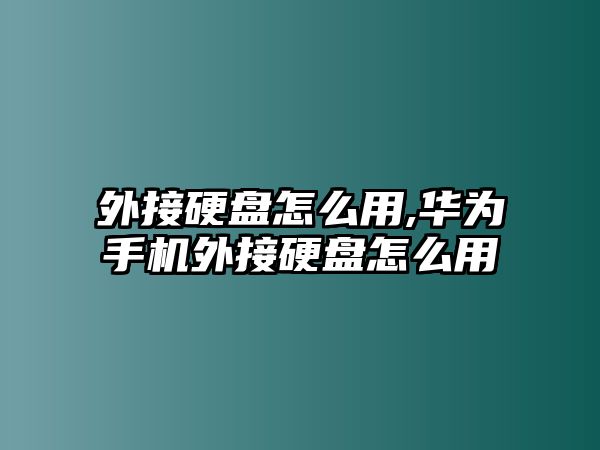 外接硬盘怎么用,华为手机外接硬盘怎么用